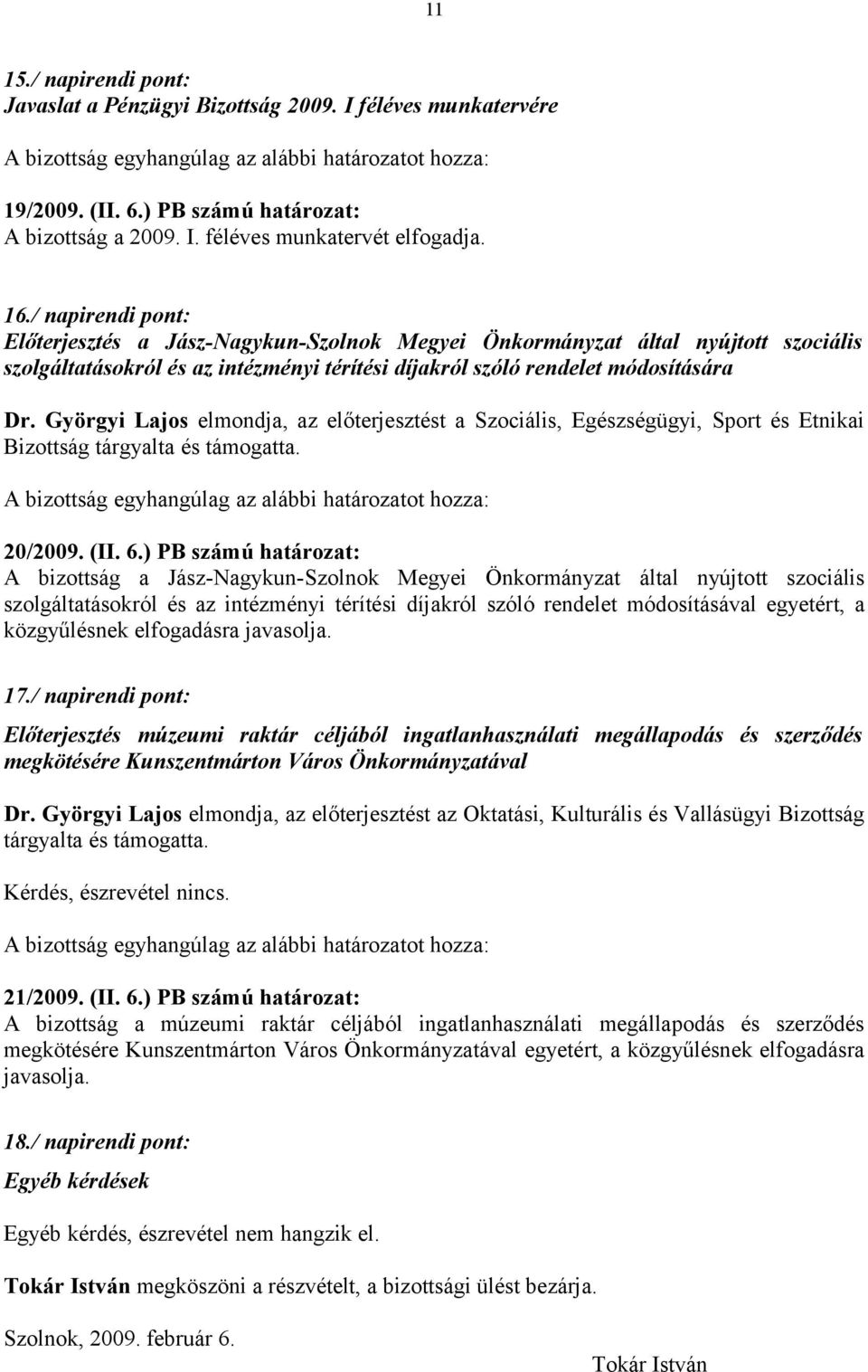 11

15./ napirendi pont:
Javaslat a Pénzügyi Bizottság 2009. I féléves munkatervére

A bizottság egyhangúlag az alábbi határozatot hozza:

19/2009. (II. 6.) PB számú határozat:
A bizottság a 2009. I. féléves munkatervét elfogadja.

16./ napirendi pont:
Előterjesztés a Jász-Nagykun-Szolnok Megyei Önkormányzat által nyújtott szociális szolgáltatásokról és az intézményi térítési díjakról szóló rendelet módosítására

Dr. Györgyi Lajos elmondja, az előterjesztést a Szociális, Egészségügyi, Sport és Etnikai Bizottság tárgyalta és támogatta.

A bizottság egyhangúlag az alábbi határozatot hozza:

20/2009. (II. 6.) PB számú határozat:
A bizottság a Jász-Nagykun-Szolnok Megyei Önkormányzat által nyújtott szociális szolgáltatásokról és az intézményi térítési díjakról szóló rendelet módosításával egyetért, a közgyűlésnek elfogadásra javasolja.

17./ napirendi pont:

Előterjesztés múzeumi raktár céljából ingatlanhasználati megállapodás és szerződés megkötésére Kunszentmárton Város Önkormányzatával

Dr. Györgyi Lajos elmondja, az előterjesztést az Oktatási, Kulturális és Vallásügyi Bizottság tárgyalta és támogatta.

Kérdés, észrevétel nincs.

A bizottság egyhangúlag az alábbi határozatot hozza:

21/2009. (II. 6.) PB számú határozat:
A bizottság a múzeumi raktár céljából ingatlanhasználati megállapodás és szerződés megkötésére Kunszentmárton Város Önkormányzatával egyetért, a közgyűlésnek elfogadásra javasolja.

18./ napirendi pont:

Egyéb kérdések

Egyéb kérdés, észrevétel nem hangzik el.

Tokár István megköszöni a részvételt, a bizottsági ülést bezárja.

Szolnok, 2009. február 6.

Tokár István